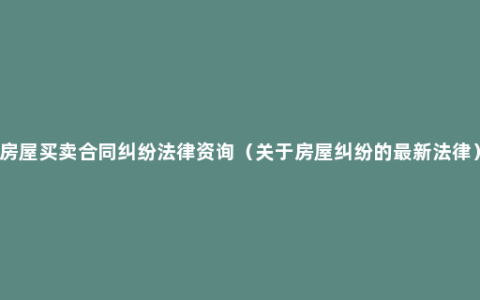 房屋买卖合同纠纷法律资询（关于房屋纠纷的最新法律）